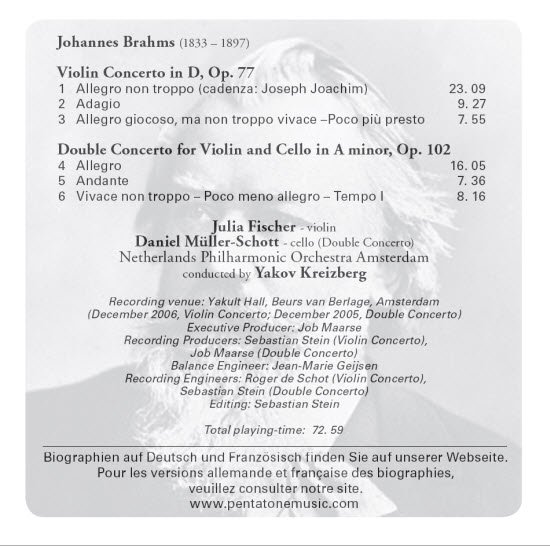 Johannes Brahms (1833 – 1897)

Violin Concerto in D, Op. 77
1 Allegro non troppo (cadenza: Joseph Joachim) 23. 09
2 Adagio 9. 27
3 Allegro giocoso, ma non troppo vivace –Poco più presto 7. 55

Double Concerto for Violin and Cello in A minor, Op. 102
4 Allegro 16. 05
5 Andante 7. 36
6 Vivace non troppo – Poco meno allegro – Tempo I 8. 16

Julia Fischer - violin
Daniel Müller-Schott - cello (Double Concerto)
Netherlands Philharmonic Orchestra Amsterdam
conducted by Yakov Kreizberg

Recording venue: Yakult Hall, Beurs van Berlage, Amsterdam
(December 2006, Violin Concerto; December 2005, Double Concerto)
Executive Producer: Job Maarse
Recording Producers: Sebastian Stein (Violin Concerto),
Job Maarse (Double Concerto)
Balance Engineer: Jean-Marie Geijsen
Recording Engineers: Roger de Schot (Violin Concerto),
Sebastian Stein (Double Concerto)
Editing: Sebastian Stein

Total playing-time: 72. 59

Biographien auf Deutsch und Französisch finden Sie auf unserer Webseite.
Pour les versions allemande et française des biographies,
veuillez consulter notre site.
www.pentatonemusic.com